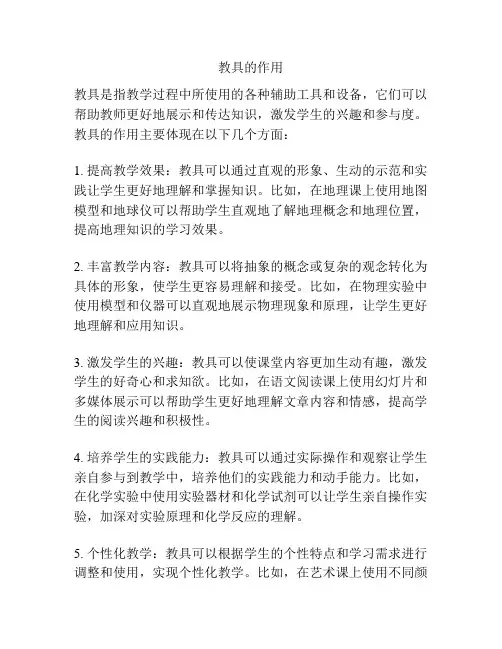 教具的作用

教具是指教学过程中所使用的各种辅助工具和设备，它们可以帮助教师更好地展示和传达知识，激发学生的兴趣和参与度。教具的作用主要体现在以下几个方面：

1. 提高教学效果：教具可以通过直观的形象、生动的示范和实践让学生更好地理解和掌握知识。比如，在地理课上使用地图模型和地球仪可以帮助学生直观地了解地理概念和地理位置，提高地理知识的学习效果。

2. 丰富教学内容：教具可以将抽象的概念或复杂的观念转化为具体的形象，使学生更容易理解和接受。比如，在物理实验中使用模型和仪器可以直观地展示物理现象和原理，让学生更好地理解和应用知识。

3. 激发学生的兴趣：教具可以使课堂内容更加生动有趣，激发学生的好奇心和求知欲。比如，在语文阅读课上使用幻灯片和多媒体展示可以帮助学生更好地理解文章内容和情感，提高学生的阅读兴趣和积极性。

4. 培养学生的实践能力：教具可以通过实际操作和观察让学生亲自参与到教学中，培养他们的实践能力和动手能力。比如，在化学实验中使用实验器材和化学试剂可以让学生亲自操作实验，加深对实验原理和化学反应的理解。

5. 个性化教学：教具可以根据学生的个性特点和学习需求进行调整和使用，实现个性化教学。比如，在艺术课上使用不同颜